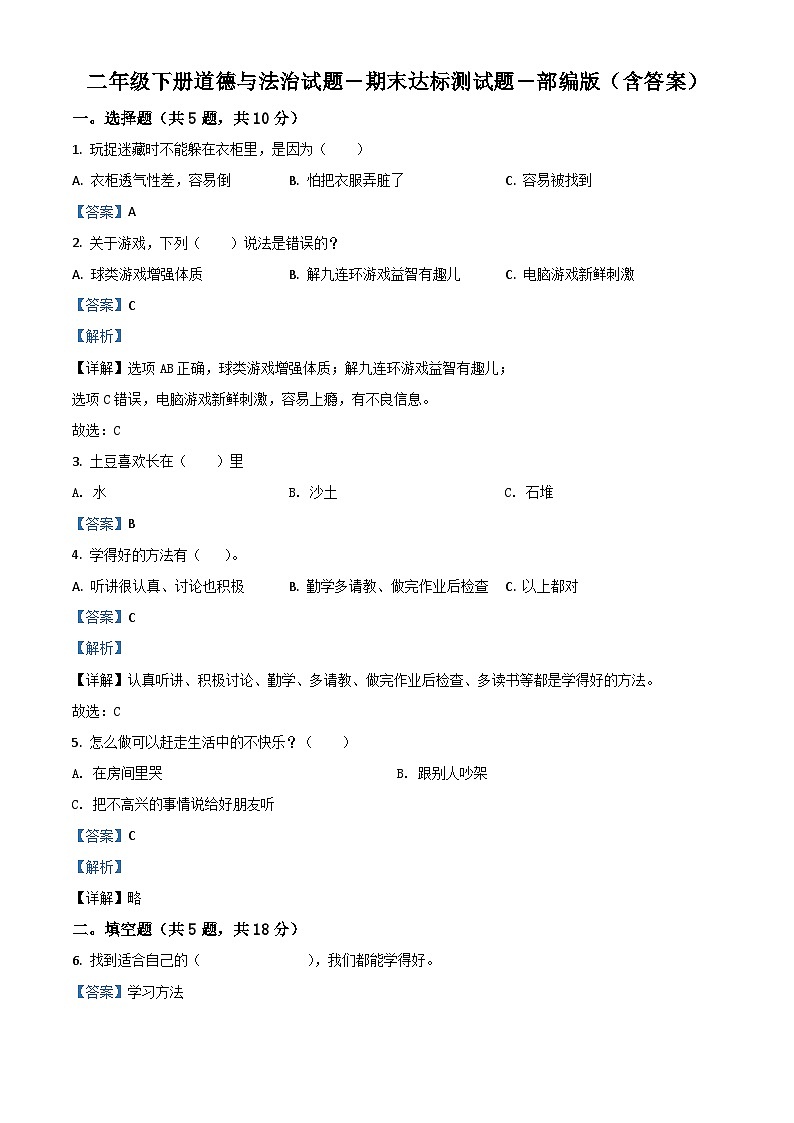 二年级下册道德与法治试题－期末达标测试题－部编版（含答案）

一。选择题（共 5 题，共 10 分）

1. 玩捉迷藏时不能躲在衣柜里，是因为（　　）

A. 衣柜透气性差，容易倒　　B. 怕把衣服弄脏了　　C. 容易被找到

【答案】A

2. 关于游戏，下列（　　）说法是错误的？

A. 球类游戏增强体质　　B. 解九连环游戏益智有趣儿　　C. 电脑游戏新鲜刺激

【答案】C

【解析】

【详解】选项 AB 正确，球类游戏增强体质；解九连环游戏益智有趣儿；

选项 C 错误，电脑游戏新鲜刺激，容易上瘾，有不良信息。

故选：C

3. 土豆喜欢长在（　　）里

A. 水　　B. 沙土　　C. 石堆

【答案】B

4. 学得好的方法有（　　）。

A. 听讲很认真、讨论也积极　　B. 勤学多请教、做完作业后检查　　C. 以上都对

【答案】C

【解析】

【详解】认真听讲、积极讨论、勤学、多请教、做完作业后检查、多读书等都是学得好的方法。

故选：C

5. 怎么做可以赶走生活中的不快乐？（　　）

A. 在房间里哭　　B. 跟别人吵架

C. 把不高兴的事情说给好朋友听

【答案】C

【解析】

【详解】略

二。填空题（共 5 题，共 18 分）

6. 找到适合自己的（　　　　　　），我们都能学得好。

【答案】学习方法